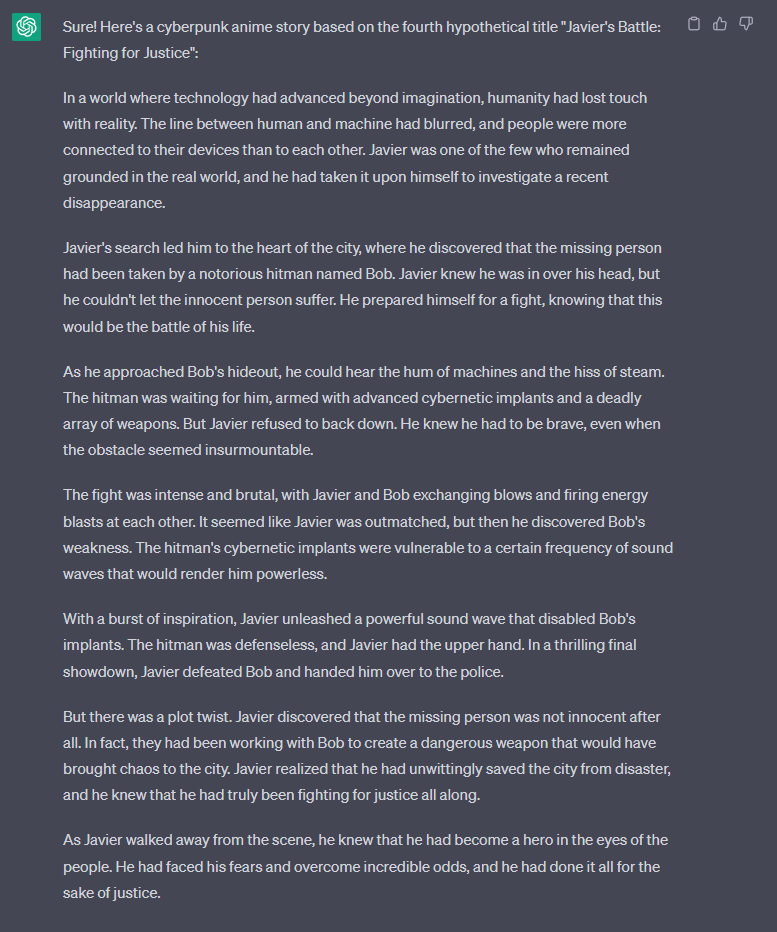 Sure! Here's a cyberpunk anime story based on the fourth hypothetical title "Javier's Battle: Fighting for Justice":

In a world where technology had advanced beyond imagination, humanity had lost touch with reality. The line between human and machine had blurred, and people were more connected to their devices than to each other. Javier was one of the few who remained grounded in the real world, and he had taken it upon himself to investigate a recent disappearance.

Javier's search led him to the heart of the city, where he discovered that the missing person had been taken by a notorious hitman named Bob. Javier knew he was in over his head, but he couldn't let the innocent person suffer. He prepared himself for a fight, knowing that this would be the battle of his life.

As he approached Bob's hideout, he could hear the hum of machines and the hiss of steam. The hitman was waiting for him, armed with advanced cybernetic implants and a deadly array of weapons. But Javier refused to back down. He knew he had to be brave, even when the obstacle seemed insurmountable.

The fight was intense and brutal, with Javier and Bob exchanging blows and firing energy blasts at each other. It seemed like Javier was outmatched, but then he discovered Bob's weakness. The hitman's cybernetic implants were vulnerable to a certain frequency of sound waves that would render him powerless.

With a burst of inspiration, Javier unleashed a powerful sound wave that disabled Bob's implants. The hitman was defenseless, and Javier had the upper hand. In a thrilling final showdown, Javier defeated Bob and handed him over to the police.

But there was a plot twist. Javier discovered that the missing person was not innocent after all. In fact, they had been working with Bob to create a dangerous weapon that would have brought chaos to the city. Javier realized that he had unwittingly saved the city from disaster, and he knew that he had truly been fighting for justice all along.

As Javier walked away from the scene, he knew that he had become a hero in the eyes of the people. He had faced his fears and overcome incredible odds, and he had done it all for the sake of justice.